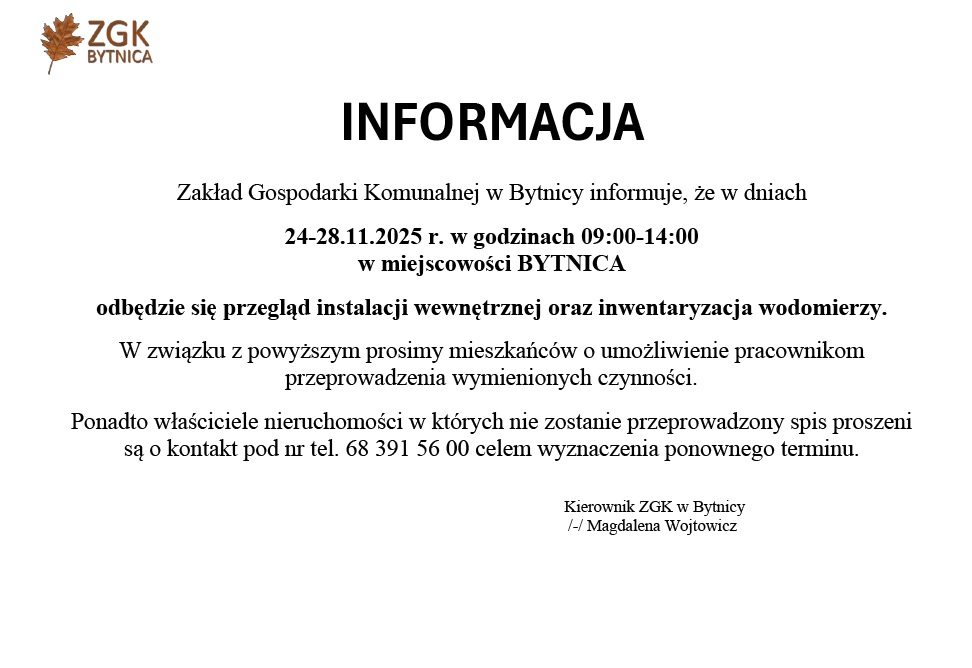 ZGK
BYTNICA

INFORMACJA

Zakład Gospodarki Komunalnej w Bytnicy informuje, że w dniach

24-28.11.2025 r. w godzinach 09:00-14:00
w miejscowości BYTNICA

odbędzie się przegląd instalacji wewnętrznej oraz inwentaryzacja wodomierzy.

W związku z powyższym prosimy mieszkańców o umożliwienie pracownikom przeprowadzenia wymienionych czynności.

Ponadto właściciele nieruchomości w których nie zostanie przeprowadzony spis proszeni są o kontakt pod nr tel. 68 391 56 00 celem wyznaczenia ponownego terminu.

Kierownik ZGK w Bytnicy
/-/ Magdalena Wojtowicz